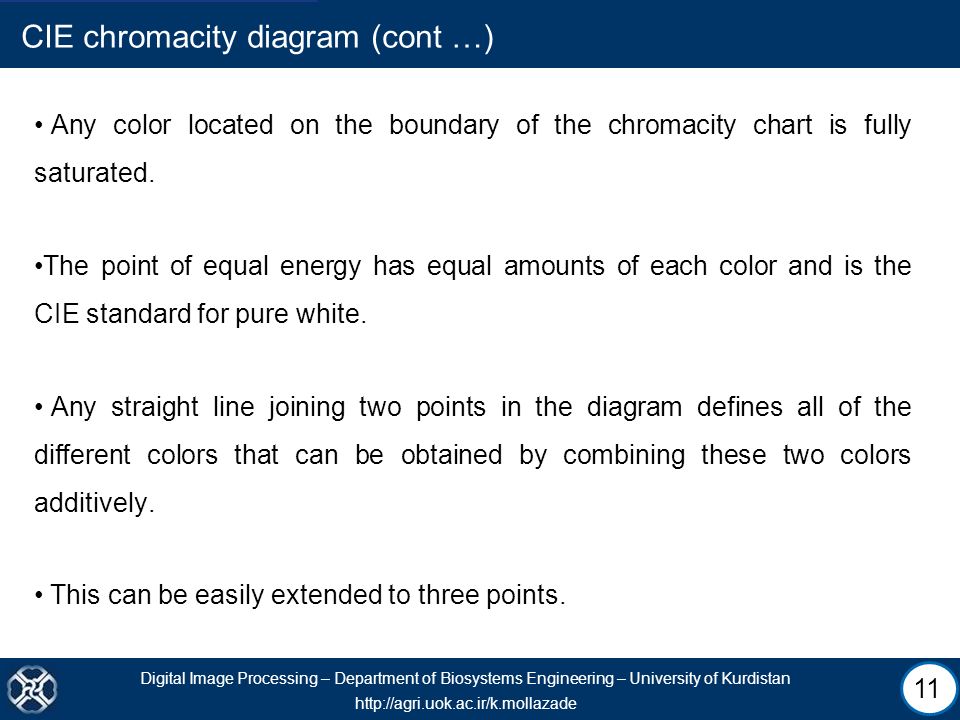 CIE chromacity diagram (cont …)

• Any color located on the boundary of the chromacity chart is fully saturated.

•The point of equal energy has equal amounts of each color and is the CIE standard for pure white.

• Any straight line joining two points in the diagram defines all of the different colors that can be obtained by combining these two colors additively.

• This can be easily extended to three points.

Digital Image Processing – Department of Biosystems Engineering – University of Kurdistan
http://agri.uok.ac.ir/k.mollazade

11